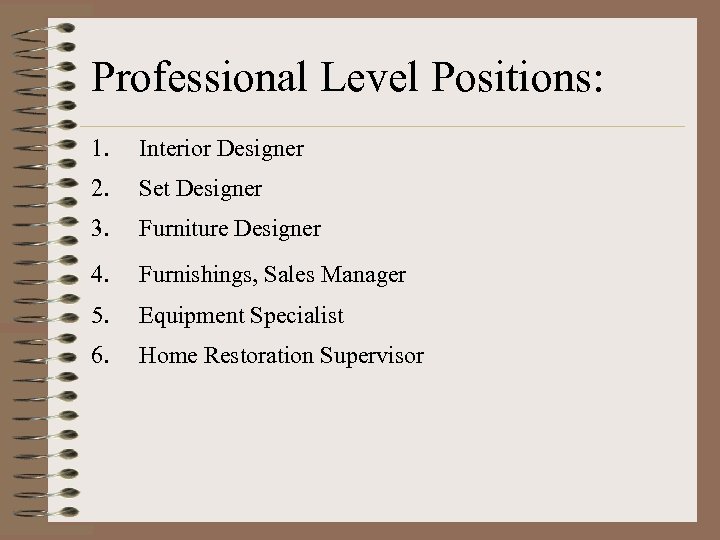 Professional Level Positions:

1. Interior Designer
2. Set Designer
3. Furniture Designer
4. Furnishings, Sales Manager
5. Equipment Specialist
6. Home Restoration Supervisor